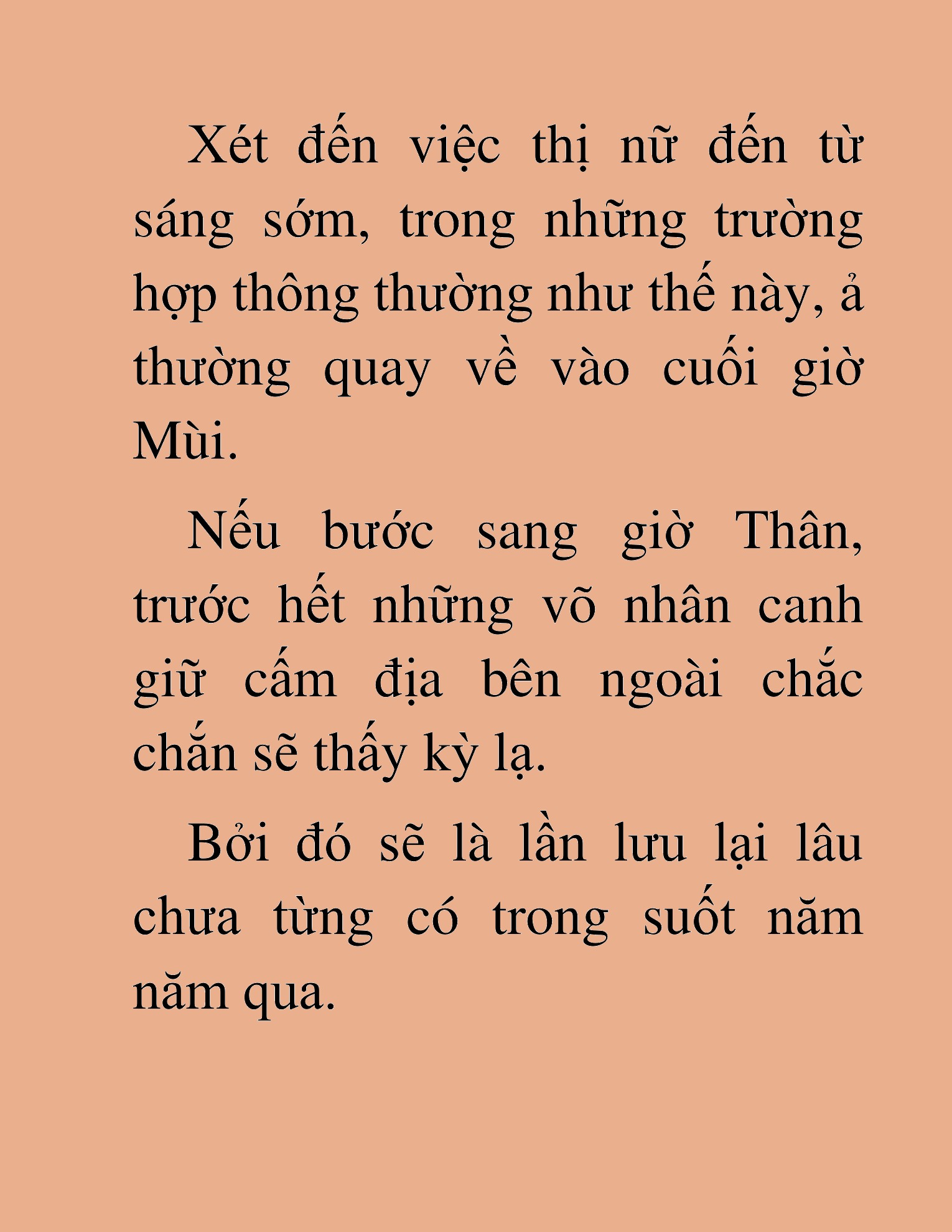 Xét đến việc thị nữ đến từ sáng sớm, trong những trường hợp thông thường như thế này, ả thường quay về vào cuối giờ Mùi.

Nếu bước sang giờ Thân, trước hết những võ nhân canh giữ cấm địa bên ngoài chắc chắn sẽ thấy kỳ lạ.

Bởi đó sẽ là lần lưu lại lâu chưa từng có trong suốt năm năm qua.